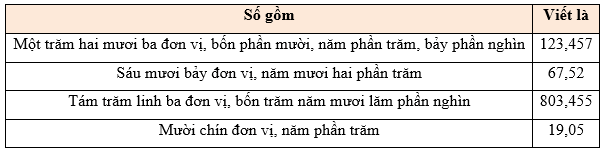 | Số gồm | Viết là |
|---|---|
| Một trăm hai mươi ba đơn vị, bốn phần mười, năm phần trăm, bảy phần nghìn | 123,457 |
| Sáu mươi bảy đơn vị, năm mươi hai phần trăm | 67,52 |
| Tám trăm linh ba đơn vị, bốn trăm năm mươi lăm phần nghìn | 803,455 |
| Mười chín đơn vị, năm phần trăm | 19,05 |